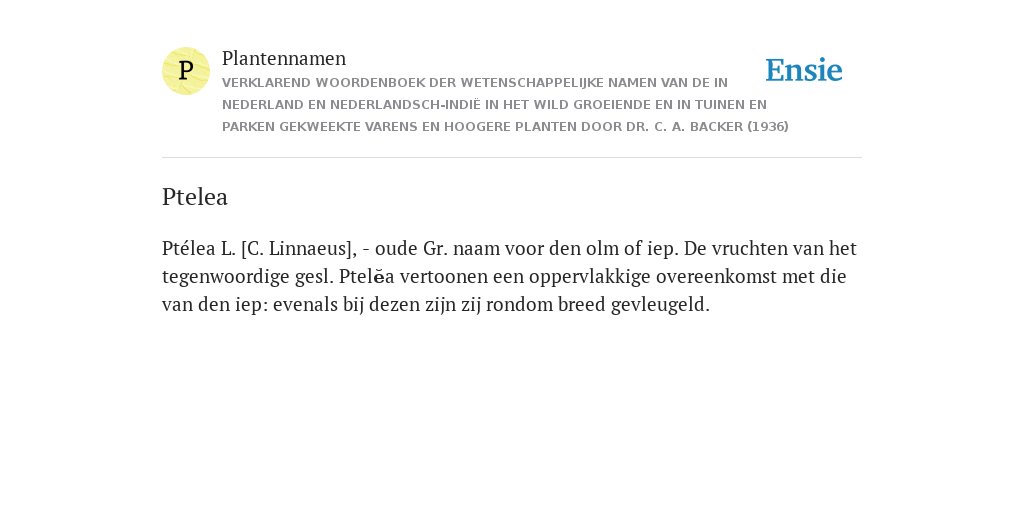 P

Plantennamen

VERKLAREND WOORDENBOEK DER WETENSCHAPPELIJKE NAMEN VAN DE IN NEDERLAND EN NEDERLANDSCH-INDIË IN HET WILD GROEIENDE EN IN TUINEN EN PARKEN GEKWEEKTE VARENS EN HOOGERE PLANTEN DOOR DR. C. A. BACKER (1936)

Ensie

Ptelea

Ptélea L. [C. Linnaeus], - oude Gr. naam voor den olm of iep. De vruchten van het tegenwoordige gesl. Ptelĕa vertoonen een oppervlakkige overeenkomst met die van den iep: evenals bij dezen zijn zij rondom breed gevleugeld.